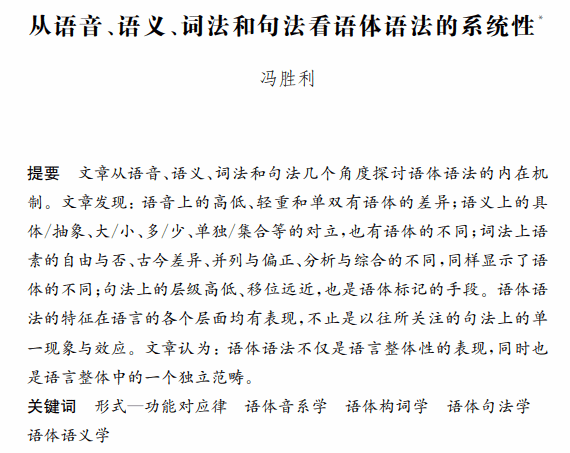 从语音、语义、词法和句法看语体语法的系统性*

冯胜利

提要　文章从语音、语义、词法和句法几个角度探讨语体语法的内在机制。文章发现：语音上的高低、轻重和单双有语体的差异；语义上的具体/抽象、大/小、多/少、单独/集合等的对立，也有语体的不同；词法上语素的自由与否、古今差异、并列与偏正、分析与综合的不同，同样显示了语体的不同；句法上的层级高低、移位远近，也是语体标记的手段。语体语法的特征在语言的各个层面均有表现，不止是以往所关注的句法上的单一现象与效应。文章认为：语体语法不仅是语言整体性的表现，同时也是语言整体中的一个独立范畴。

关键词　形式—功能对应律　语体音系学　语体构词学　语体句法学　语体语义学